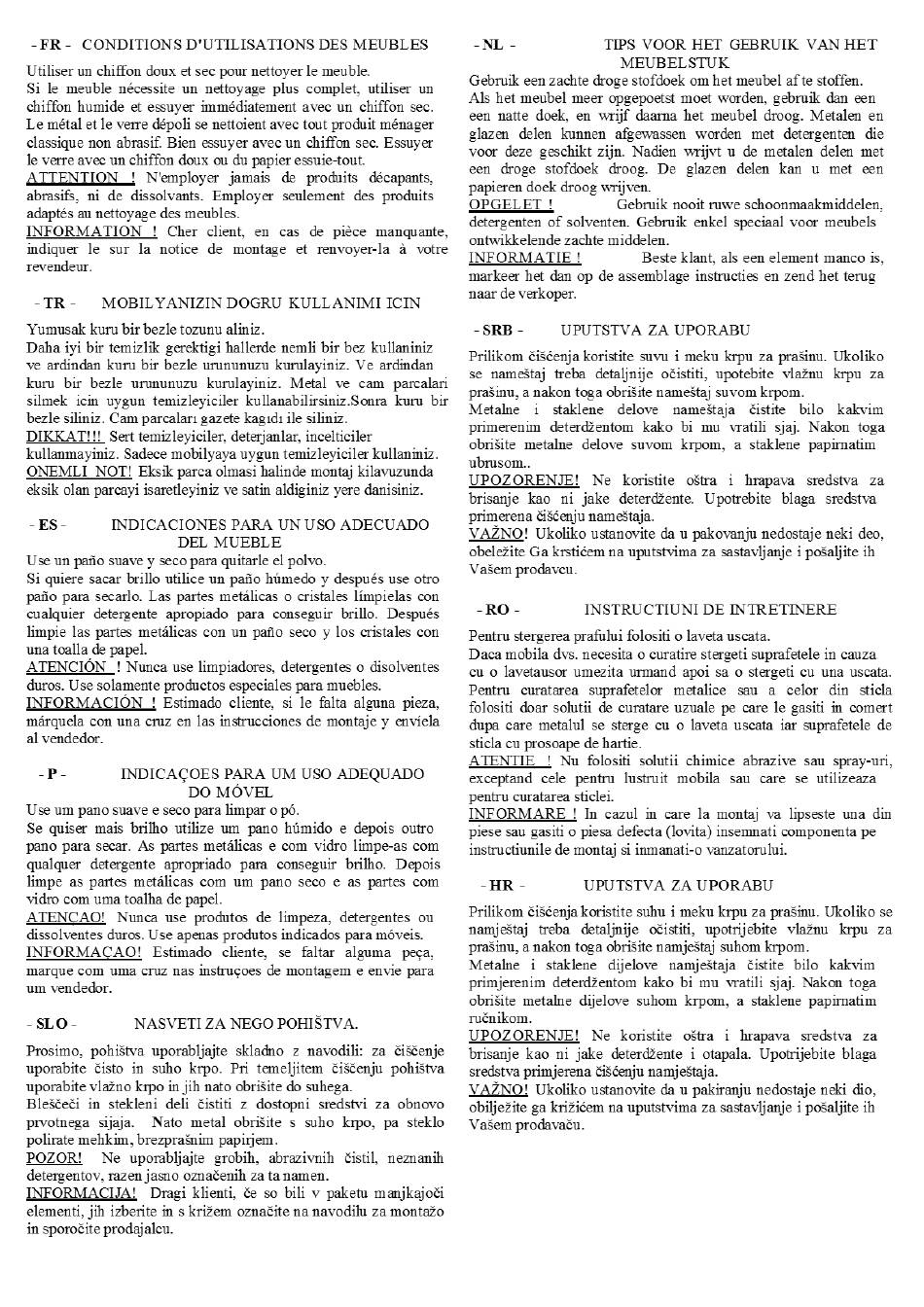 - FR - CONDITIONS D'UTILISATIONS DES MEUBLES

Utiliser un chiffon doux et sec pour nettoyer le meuble.
Si le meuble nécessite un nettoyage plus complet, utiliser un chiffon humide et essuyer immédiatement avec un chiffon sec.
Le métal et le verre dépoli se nettoient avec tout produit ménager classique non abrasif. Bien essuyer avec un chiffon sec. Essuyer le verre avec un chiffon doux ou du papier essuie-tout.
ATTENTION ! N'employer jamais de produits décapants, abrasifs, ni de dissolvants. Employer seulement des produits adaptés au nettoyage des meubles.
INFORMATION ! Cher client, en cas de pièce manquante, indiquer le sur la notice de montage et renvoyer-la à votre revendeur.

- TR - MOBILYANIZIN DOGRU KULLANIMI ICIN

Yumusak kuru bir bezle tozunu aliniz.
Daha iyi bir temizlik gerektigi hallerde nemli bir bez kullaniniz ve ardindan kuru bir bezle urununuzu kurulayiniz. Ve ardindan kuru bir bezle urununuzu kurulayiniz. Metal ve cam parcalari silmek icin uygun temizleyiciler kullanabilirsiniz.Sonra kuru bir bezle siliniz. Cam parcaları gazete kagıdı ile siliniz.
DIKKAT!!! Sert temizleyiciler, deterjanlar, incelticiler kullanmayiniz. Sadece mobilyaya uygun temizleyiciler kullaniniz.
ONEMLI NOT! Eksik parca olmasi halinde montaj kilavuzunda eksik olan parcayi isaretleyiniz ve satin aldiginiz yere danisiniz.

- ES - INDICACIONES PARA UN USO ADECUADO DEL MUEBLE
Use un paño suave y seco para quitarle el polvo.
Si quiere sacar brillo utilice un paño húmedo y después use otro paño para secarlo. Las partes metálicas o cristales límpielas con cualquier detergente apropiado para conseguir brillo. Después limpie las partes metálicas con un paño seco y los cristales con una toalla de papel.
ATENCIÓN ! Nunca use limpiadores, detergentes o disolventes duros. Use solamente productos especiales para muebles.
INFORMACIÓN ! Estimado cliente, si le falta alguna pieza, márquela con una cruz en las instrucciones de montaje y envíela al vendedor.

- P - INDICAÇOES PARA UM USO ADEQUADO DO MÓVEL
Use um pano suave e seco para limpar o pó.
Se quiser mais brilho utilize um pano húmido e depois outro pano para secar. As partes metálicas e com vidro limpe-as com qualquer detergente apropriado para conseguir brilho. Depois limpe as partes metálicas com um pano seco e as partes com vidro com uma toalha de papel.
ATENCAO! Nunca use produtos de limpeza, detergentes ou dissolventes duros. Use apenas produtos indicados para móveis.
INFORMAÇAO! Estimado cliente, se faltar alguma peça, marque com uma cruz nas instruçoes de montagem e envie para um vendedor.

- SLO - NASVETI ZA NEGO POHIŠTVA.

Prosimo, pohištva uporabljajte skladno z navodili: za čiščenje uporabite čisto in suho krpo. Pri temeljitem čiščenju pohištva uporabite vlažno krpo in jih nato obrišite do suhega.
Bleščeči in stekleni deli čistiti z dostopni sredstvi za obnovo prvotnega sijaja. Nato metal obrišite s suho krpo, pa steklo polirate mehkim, brezprašnim papirjem.
POZOR! Ne uporabljajte grobih, abrazivnih čistil, neznanih detergentov, razen jasno označenih za ta namen.
INFORMACIJA! Dragi klienti, če so bili v paketu manjkajoči elementi, jih izberite in s križem označite na navodilu za montažo in sporočite prodajalcu.

- NL - TIPS VOOR HET GEBRUIK VAN HET MEUBELSTUK
Gebruik een zachte droge stofdoek om het meubel af te stoffen.
Als het meubel meer opgepoetst moet worden, gebruik dan een een natte doek, en wrijf daarna het meubel droog. Metalen en glazen delen kunnen afgewassen worden met detergenten die voor deze geschikt zijn. Nadien wrijvt u de metalen delen met een droge stofdoek droog. De glazen delen kan u met een papieren doek droog wrijven.
OPGELET ! Gebruik nooit ruwe schoonmaakmiddelen, detergenten of solventen. Gebruik enkel speciaal voor meubels ontwikkelende zachte middelen.
INFORMATIE ! Beste klant, als een element manco is, markeer het dan op de assemblage instructies en zend het terug naar de verkoper.

- SRB - UPUTSTVA ZA UPORABU

Prilikom čišćenja koristite suvu i meku krpu za prašinu. Ukoliko se nameštaj treba detaljnije očistiti, upotebite vlažnu krpu za prašinu, a nakon toga obrišite nameštaj suvom krpom.
Metalne i staklene delove nameštaja čistite bilo kakvim primerenim deterdžentom kako bi mu vratili sjaj. Nakon toga obrišite metalne delove suvom krpom, a staklene papirnatim ubrusom..
UPOZORENJE! Ne koristite oštra i hrapava sredstva za brisanje kao ni jake deterdžente. Upotrebite blaga sredstva primerena čišćenju nameštaja.
VAŽNO! Ukoliko ustanovite da u pakovanju nedostaje neki deo, obeležite Ga krstićem na uputstvima za sastavljanje i pošaljite ih Vašem prodavcu.

- RO - INSTRUCTIUNI DE INTRETINERE

Pentru stergerea prafului folositi o laveta uscata.
Daca mobila dvs. necesita o curatire stergeti suprafetele in cauza cu o lavetausor umezita urmand apoi sa o stergeti cu una uscata. Pentru curatarea suprafetelor metalice sau a celor din sticla folositi doar solutii de curatare uzuale pe care le gasiti in comert dupa care metalul se sterge cu o laveta uscata iar suprafetele de sticla cu prosoape de hartie.
ATENTIE ! Nu folositi solutii chimice abrazive sau spray-uri, exceptand cele pentru lustruit mobila sau care se utilizeaza pentru curatarea sticlei.
INFORMARE ! In cazul in care la montaj va lipseste una din piese sau gasiti o piesa defecta (lovita) insemnati componenta pe instructiunile de montaj si inmanati-o vanzatorului.

- HR - UPUTSTVA ZA UPORABU

Prilikom čišćenja koristite suhu i meku krpu za prašinu. Ukoliko se namještaj treba detaljnije očistiti, upotrijebite vlažnu krpu za prašinu, a nakon toga obrišite namještaj suhom krpom.
Metalne i staklene dijelove namještaja čistite bilo kakvim primjerenim deterdžentom kako bi mu vratili sjaj. Nakon toga obrišite metalne dijelove suhom krpom, a staklene papirnatim ručnikom.
UPOZORENJE! Ne koristite oštra i hrapava sredstva za brisanje kao ni jake deterdžente i otapala. Upotrijebite blaga sredstva primjerena čišćenju namještaja.
VAŽNO! Ukoliko ustanovite da u pakiranju nedostaje neki dio, obilježite ga križićem na uputstvima za sastavljanje i pošaljite ih Vašem prodavaču.